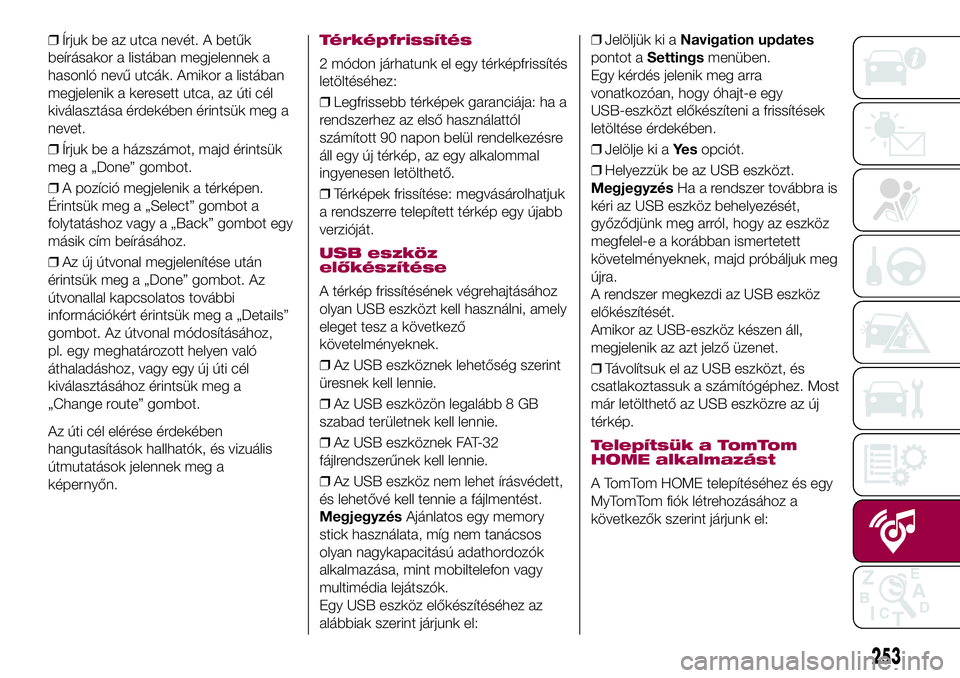 ❒ Írjuk be az utca nevét. A betűk beírásakor a listában megjelennek a hasonló nevű utcák. Amikor a listában megjelenik a keresett utca, az úti cél kiválasztása érdekében érintsük meg a nevet.

❒ Írjuk be a házszámot, majd érintsük meg a „Done” gombot.

❒ A pozíció megjelenik a térképen. Érintsük meg a „Select” gombot a folytatáshoz vagy a „Back” gombot egy másik cím beírásához.

❒ Az új útvonal megjelenítése után érintsük meg a „Done” gombot. Az útvonallal kapcsolatos további információkért érintsük meg a „Details” gombot. Az útvonal módosításához, pl. egy meghatározott helyen való áthaladáshoz, vagy egy új úti cél kiválasztásához érintsük meg a „Change route” gombot.

Az úti cél elérése érdekében hangutasítások hallhatók, és vizuális útmutatások jelennek meg a képernyőn.

Térképfrissítés

2 módon járhatunk el egy térképfrissítés letöltéséhez:

❒ Legfrissebb térképek garanciája: ha a rendszerhez az első használattól számított 90 napon belül rendelkezésre áll egy új térkép, az egy alkalommal ingyenesen letölthető.

❒ Térképek frissítése: megvásárolhatjuk a rendszerre telepített térkép egy újabb verzióját.

USB eszköz előkészítése

A térkép frissítésének végrehajtásához olyan USB eszközt kell használni, amely eleget tesz a következő követelményeknek.

❒ Az USB eszköznek lehetőség szerint üresnek kell lennie.

❒ Az USB eszközön legalább 8 GB szabad területnek kell lennie.

❒ Az USB eszköznek FAT-32 fájlrendszerűnek kell lennie.

❒ Az USB eszköz nem lehet írásvédett, és lehetővé kell tennie a fájlmentést.

Megjegyzés Ajánlatos egy memory stick használata, míg nem tanácsos olyan nagykapacitású adathordozók alkalmazása, mint mobiltelefon vagy multimédia lejátszók.

Egy USB eszköz előkészítéséhez az alábbiak szerint járjunk el:

❒ Jelöljük ki a Navigation updates pontot a Settings menüben. Egy kérdés jelenik meg arra vonatkozóan, hogy óhajt-e egy USB-eszközt előkészíteni a frissítések letöltése érdekében.

❒ Jelölje ki a Yes opciót.

❒ Helyezzük be az USB eszközt.

Megjegyzés Ha a rendszer továbbra is kéri az USB eszköz behelyezését, győződjünk meg arról, hogy az eszköz megfelel-e a korábban ismertetett követelményeknek, majd próbáljuk meg újra.

A rendszer megkezdi az USB eszköz előkészítését.

Amikor az USB-eszköz készen áll, megjelenik az azt jelző üzenet.

❒ Távolítsuk el az USB eszközt, és csatlakoztassuk a számítógéphez. Most már letölthető az USB eszközre az új térkép.

Telepítsük a TomTom HOME alkalmazást

A TomTom HOME telepítéséhez és egy MyTomTom fiók létrehozásához a következők szerint járjunk el:

253

carmanualsonline.info